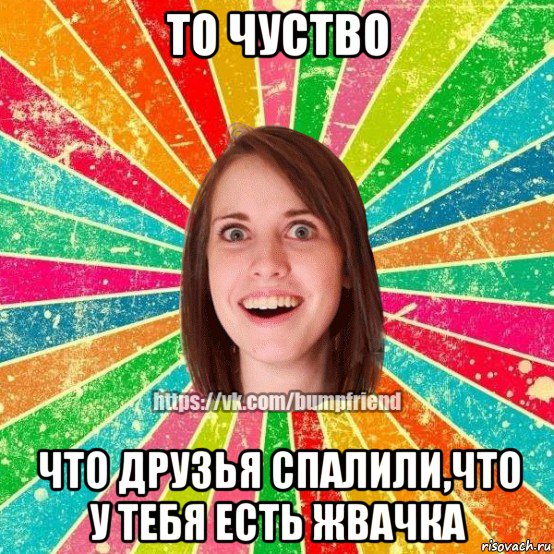 ТО ЧУСТВО

https://vk.com/bumpfriend

ЧТО ДРУЗЬЯ СПАЛИЛИ,ЧТО У ТЕБЯ ЕСТЬ ЖВАЧКА

risovach.ru